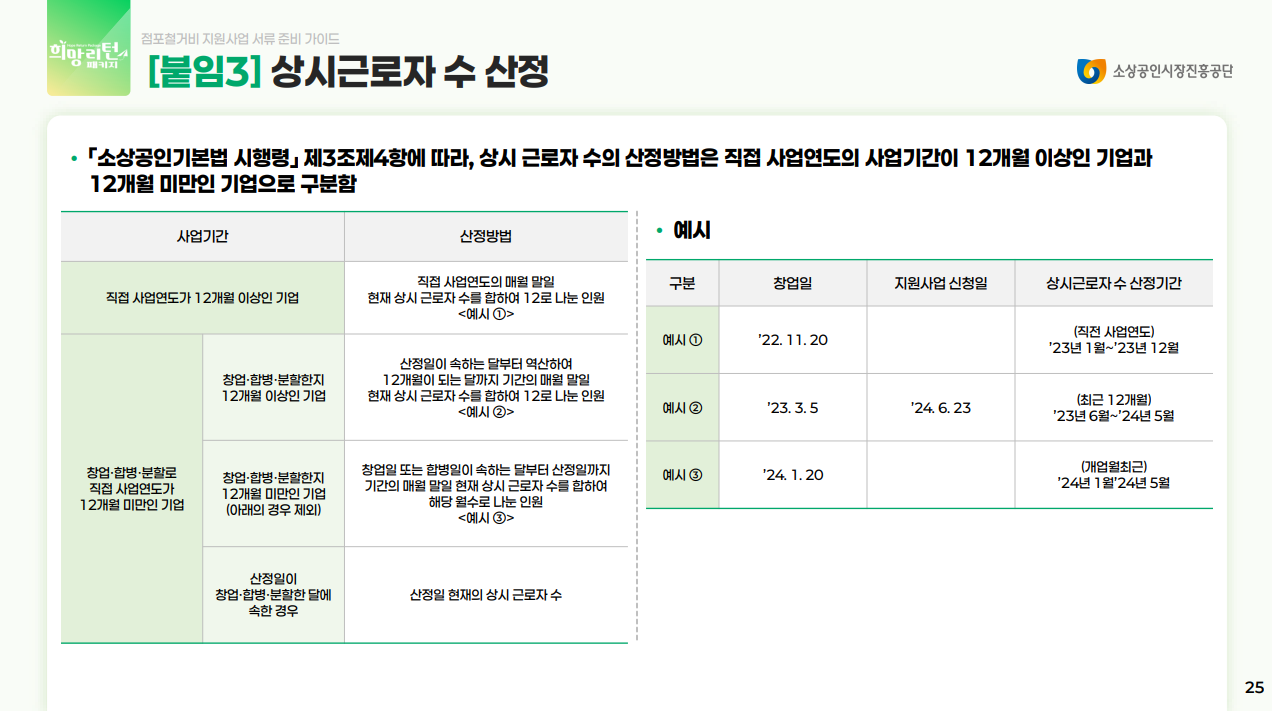 희망리턴 패키지

점포철거비 지원사업 서류 준비 가이드

[붙임3] 상시근로자 수 산정

소상공인시장진흥공단

• 「소상공인기본법 시행령」 제3조제4항에 따라, 상시 근로자 수의 산정방법은 직접 사업연도의 사업기간이 12개월 이상인 기업과 12개월 미만인 기업으로 구분함

| 사업기간 | | 산정방법 |
|---|---|---|
| 직접 사업연도가 12개월 이상인 기업 | | 직접 사업연도의 매월 말일 현재 상시 근로자 수를 합하여 12로 나눈 인원 <예시 ①> |
| 창업·합병·분할로 직접 사업연도가 12개월 미만인 기업 | 창업·합병·분할한지 12개월 이상인 기업 | 산정일이 속하는 달부터 역산하여 12개월이 되는 달까지 기간의 매월 말일 현재 상시 근로자 수를 합하여 12로 나눈 인원 <예시 ②> |
| | 창업·합병·분할한지 12개월 미만인 기업 (아래의 경우 제외) | 창업일 또는 합병일이 속하는 달부터 산정일까지 기간의 매월 말일 현재 상시 근로자 수를 합하여 해당 월수로 나눈 인원 <예시 ③> |
| | 산정일이 창업·합병·분할한 달에 속한 경우 | 산정일 현재의 상시 근로자 수 |

• 예시

| 구분 | 창업일 | 지원사업 신청일 | 상시근로자 수 산정기간 |
|---|---|---|---|
| 예시 ① | '22. 11. 20 | | (직전 사업연도) '23년 1월~'23년 12월 |
| 예시 ② | '23. 3. 5 | '24. 6. 23 | (최근 12개월) '23년 6월~'24년 5월 |
| 예시 ③ | '24. 1. 20 | | (개업월최근) '24년 1월'24년 5월 |

25